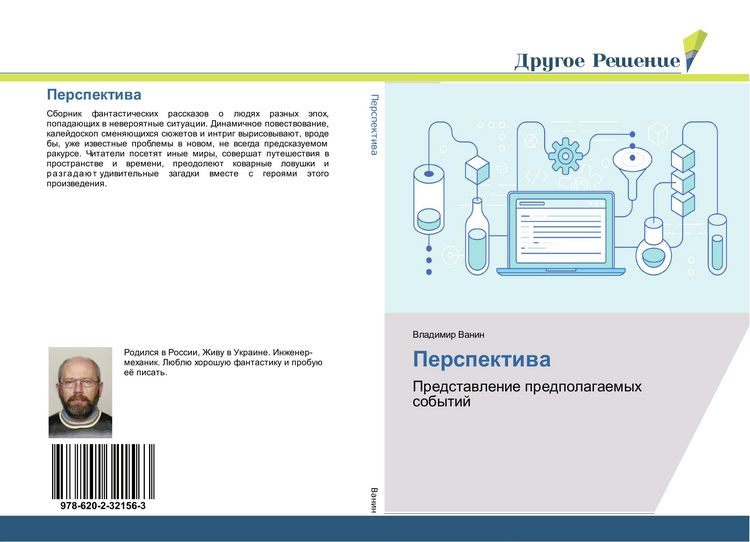 Другое Решение

Перспектива

Сборник фантастических рассказов о людях разных эпох, попадающих в невероятные ситуации. Динамичное повествование, калейдоскоп сменяющихся сюжетов и интриг вырисовывают, вроде бы, уже известные проблемы в новом, не всегда предсказуемом ракурсе. Читатели посетят иные миры, совершат путешествия в пространстве и времени, преодолеют коварные ловушки и разгадают удивительные загадки вместе с героями этого произведения.

Родился в России, Живу в Украине. Инженер-механик. Люблю хорошую фантастику и пробую её писать.

978-620-2-32156-3

Перспектива

Ванин

Владимир Ванин

Перспектива

Представление предполагаемых событий